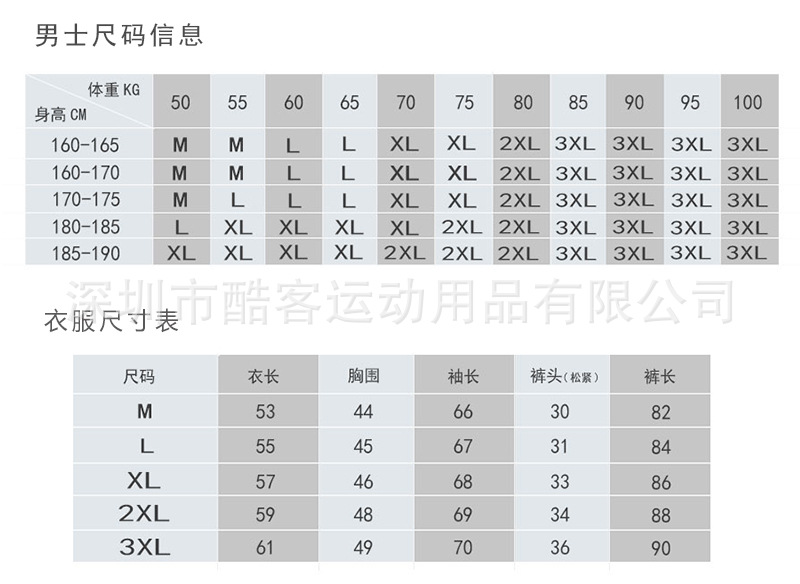 男士尺码信息

| 体重 KG / 身高 CM | 50 | 55 | 60 | 65 | 70 | 75 | 80 | 85 | 90 | 95 | 100 |
|---|---|---|---|---|---|---|---|---|---|---|---|
| 160-165 | M | M | L | L | XL | XL | 2XL | 3XL | 3XL | 3XL | 3XL |
| 160-170 | M | M | L | L | XL | XL | 2XL | 3XL | 3XL | 3XL | 3XL |
| 170-175 | M | L | L | L | XL | XL | 2XL | 3XL | 3XL | 3XL | 3XL |
| 180-185 | L | XL | XL | XL | XL | 2XL | 2XL | 3XL | 3XL | 3XL | 3XL |
| 185-190 | XL | XL | XL | XL | 2XL | 2XL | 2XL | 3XL | 3XL | 3XL | 3XL |

深圳市酷客运动用品有限公司

衣服尺寸表

| 尺码 | 衣长 | 胸围 | 袖长 | 裤头(松紧) | 裤长 |
|---|---|---|---|---|---|
| M | 53 | 44 | 66 | 30 | 82 |
| L | 55 | 45 | 67 | 31 | 84 |
| XL | 57 | 46 | 68 | 33 | 86 |
| 2XL | 59 | 48 | 69 | 34 | 88 |
| 3XL | 61 | 49 | 70 | 36 | 90 |